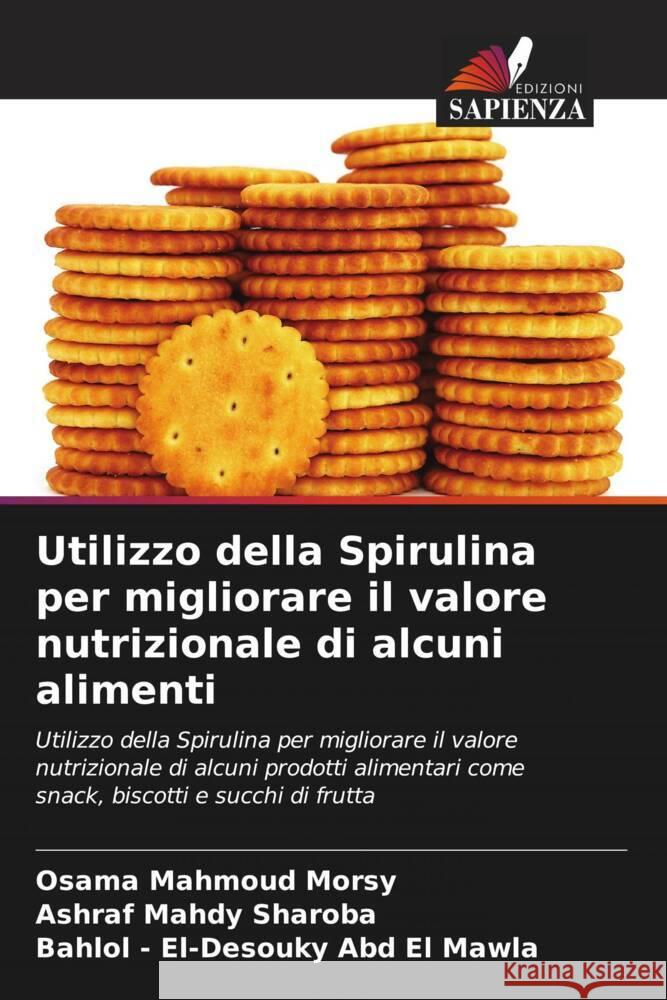 EDIZIONI
SAPIENZA

Utilizzo della Spirulina per migliorare il valore nutrizionale di alcuni alimenti

Utilizzo della Spirulina per migliorare il valore nutrizionale di alcuni prodotti alimentari come snack, biscotti e succhi di frutta

Osama Mahmoud Morsy
Ashraf Mahdy Sharoba
Bahlol - El-Desouky Abd El Mawla